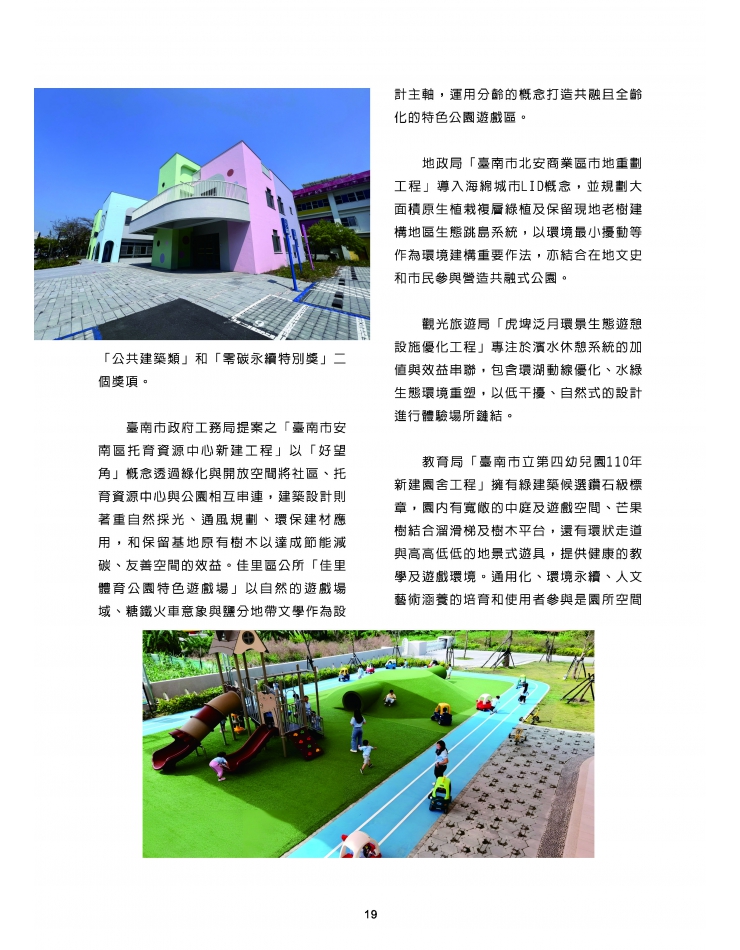 「公共建築類」和「零碳永續特別獎」二個獎項。

臺南市政府工務局提案之「臺南市安南區托育資源中心新建工程」以「好望角」概念透過綠化與開放空間將社區、托育資源中心與公園相互串連，建築設計則著重自然採光、通風規劃、環保建材應用，和保留基地原有樹木以達成節能減碳、友善空間的效益。佳里區公所「佳里體育公園特色遊戲場」以自然的遊戲場域、糖鐵火車意象與鹽分地帶文學作為設計主軸，運用分齡的概念打造共融且全齡化的特色公園遊戲區。

地政局「臺南市北安商業區市地重劃工程」導入海綿城市LID概念，並規劃大面積原生植栽複層綠植及保留現地老樹建構地區生態跳島系統，以環境最小擾動等作為環境建構重要作法，亦結合在地文史和市民參與營造共融式公園。

觀光旅遊局「虎埤泛月環景生態遊憩設施優化工程」專注於濱水休憩系統的加值與效益串聯，包含環湖動線優化、水綠生態環境重塑，以低干擾、自然式的設計進行體驗場所鏈結。

教育局「臺南市立第四幼兒園110年新建園舍工程」擁有綠建築候選鑽石級標章，園內有寬敞的中庭及遊戲空間、芒果樹結合溜滑梯及樹木平台，還有環狀走道與高高低低的地景式遊具，提供健康的教學及遊戲環境。通用化、環境永續、人文藝術涵養的培育和使用者參與是園所空間

19